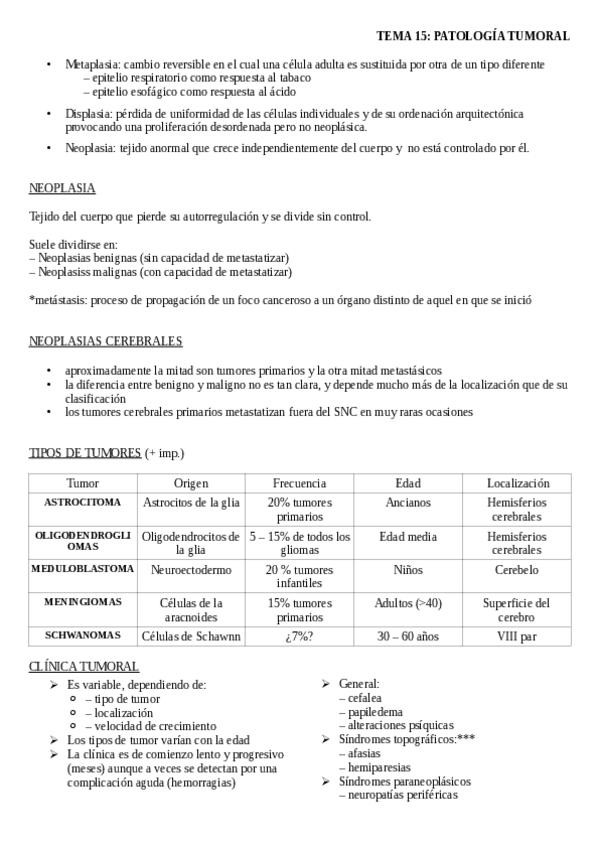 TEMA 15: PATOLOGÍA TUMORAL

• Metaplasia: cambio reversible en el cual una célula adulta es sustituida por otra de un tipo diferente
– epitelio respiratorio como respuesta al tabaco
– epitelio esofágico como respuesta al ácido

• Displasia: pérdida de uniformidad de las células individuales y de su ordenación arquitectónica provocando una proliferación desordenada pero no neoplásica.

• Neoplasia: tejido anormal que crece independientemente del cuerpo y no está controlado por él.

NEOPLASIA

Tejido del cuerpo que pierde su autorregulación y se divide sin control.

Suele dividirse en:
– Neoplasias benignas (sin capacidad de metastatizar)
– Neoplasiss malignas (con capacidad de metastatizar)

*metástasis: proceso de propagación de un foco canceroso a un órgano distinto de aquel en que se inició

NEOPLASIAS CEREBRALES

• aproximadamente la mitad son tumores primarios y la otra mitad metastásicos
• la diferencia entre benigno y maligno no es tan clara, y depende mucho más de la localización que de su clasificación
• los tumores cerebrales primarios metastatizan fuera del SNC en muy raras ocasiones

TIPOS DE TUMORES (+ imp.)

| Tumor | Origen | Frecuencia | Edad | Localización |
|---|---|---|---|---|
| ASTROCITOMA | Astrocitos de la glia | 20% tumores primarios | Ancianos | Hemisferios cerebrales |
| OLIGODENDROGLIOMAS | Oligodendrocitos de la glia | 5 – 15% de todos los gliomas | Edad media | Hemisferios cerebrales |
| MEDULOBLASTOMA | Neuroectodermo | 20 % tumores infantiles | Niños | Cerebelo |
| MENINGIOMAS | Células de la aracnoides | 15% tumores primarios | Adultos (>40) | Superficie del cerebro |
| SCHWANOMAS | Células de Schawnn | ¿7%? | 30 – 60 años | VIII par |

CLÍNICA TUMORAL

➢ Es variable, dependiendo de:
○ – tipo de tumor
○ – localización
○ – velocidad de crecimiento
➢ Los tipos de tumor varían con la edad
➢ La clínica es de comienzo lento y progresivo (meses) aunque a veces se detectan por una complicación aguda (hemorragias)

➢ General:
– cefalea
– papiledema
– alteraciones psíquicas
➢ Síndromes topográficos:***
– afasias
– hemiparesias
➢ Síndromes paraneoplásicos
– neuropatías periféricas